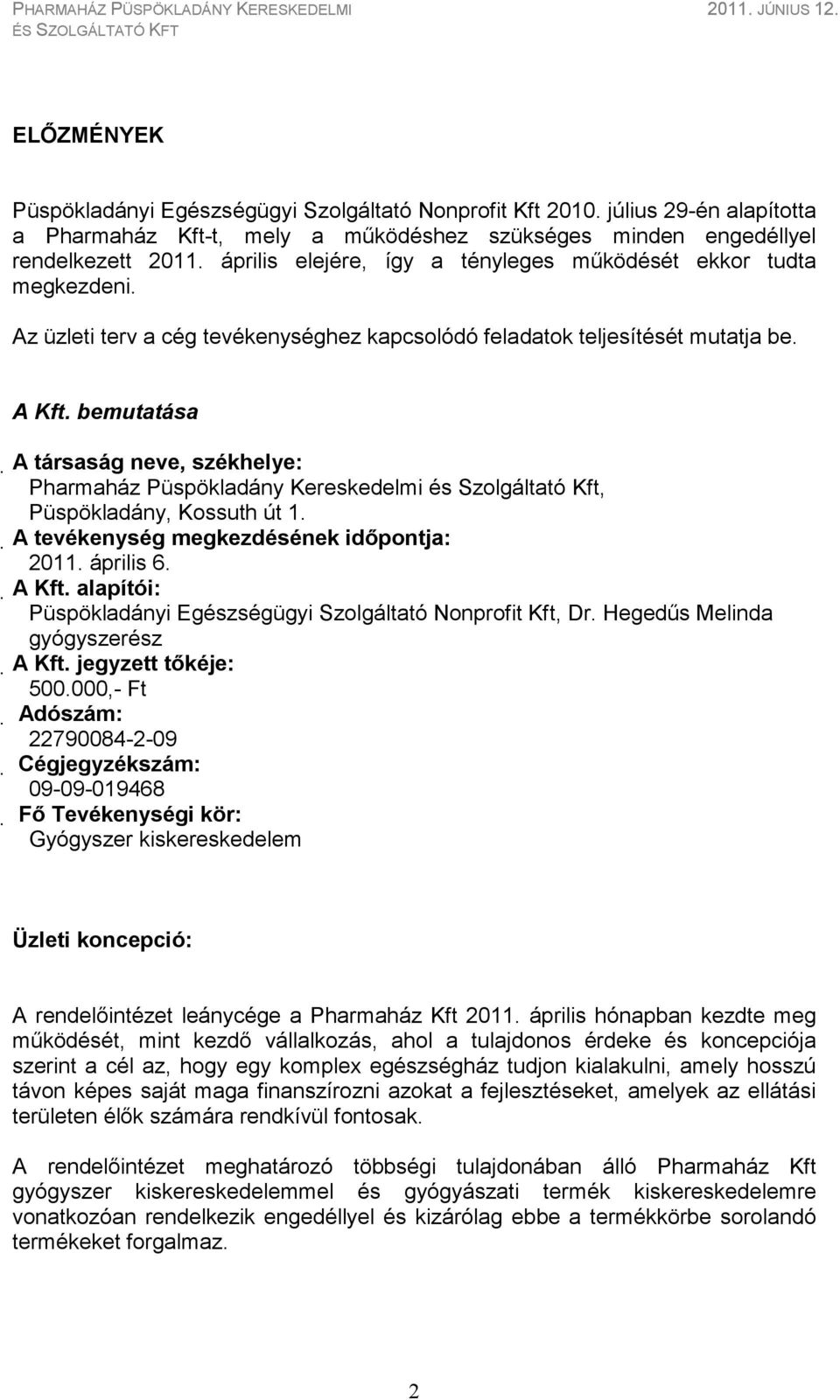 PHARMAHÁZ PÜSPÖKLADÁNY KERESKEDELMI ÉS SZOLGÁLTATÓ KFT

2011. JÚNIUS 12.

ELŐZMÉNYEK

Püspökladányi Egészségügyi Szolgáltató Nonprofit Kft 2010. július 29-én alapította a Pharmaház Kft-t, mely a működéshez szükséges minden engedéllyel rendelkezett 2011. április elejére, így a tényleges működését ekkor tudta megkezdeni.

Az üzleti terv a cég tevékenységhez kapcsolódó feladatok teljesítését mutatja be.

A Kft. bemutatása

A társaság neve, székhelye:
Pharmaház Püspökladány Kereskedelmi és Szolgáltató Kft, Püspökladány, Kossuth út 1.
A tevékenység megkezdésének időpontja:
2011. április 6.
A Kft. alapítói:
Püspökladányi Egészségügyi Szolgáltató Nonprofit Kft, Dr. Hegedűs Melinda gyógyszerész
A Kft. jegyzett tőkéje:
500.000,- Ft
Adószám:
22790084-2-09
Cégjegyzékszám:
09-09-019468
Fő Tevékenységi kör:
Gyógyszer kiskereskedelem

Üzleti koncepció:

A rendelőintézet leánycége a Pharmaház Kft 2011. április hónapban kezdte meg működését, mint kezdő vállalkozás, ahol a tulajdonos érdeke és koncepciója szerint a cél az, hogy egy komplex egészségház tudjon kialakulni, amely hosszú távon képes saját maga finanszírozni azokat a fejlesztéseket, amelyek az ellátási területen élők számára rendkívül fontosak.

A rendelőintézet meghatározó többségi tulajdonában álló Pharmaház Kft gyógyszer kiskereskedelemmel és gyógyászati termék kiskereskedelemre vonatkozóan rendelkezik engedéllyel és kizárólag ebbe a termékkörbe sorolandó termékeket forgalmaz.

2